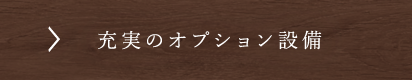 充実のオプション設備